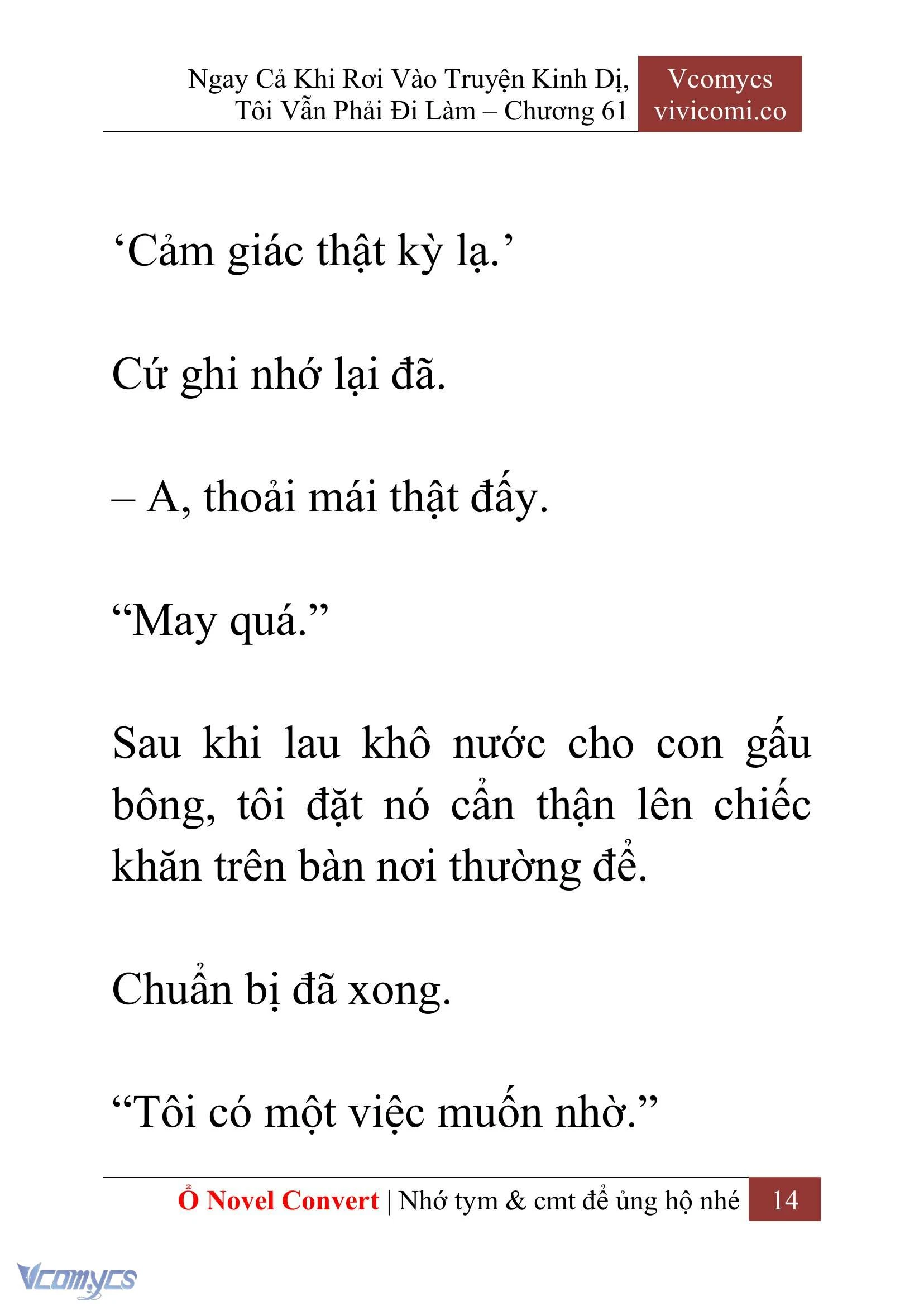 Ngay Cả Khi Rơi Vào Truyện Kinh Dị, Tôi Vẫn Phải Đi Làm – Chương 61

Vcomycs
vivicomi.co

‘Cảm giác thật kỳ lạ.’

Cứ ghi nhớ lại đã.

– A, thoải mái thật đấy.

“May quá.”

Sau khi lau khô nước cho con gấu bông, tôi đặt nó cẩn thận lên chiếc khăn trên bàn nơi thường để.

Chuẩn bị đã xong.

“Tôi có một việc muốn nhờ.”

Ổ Novel Convert | Nhớ tym & cmt để ủng hộ nhé 14

Vcomycs